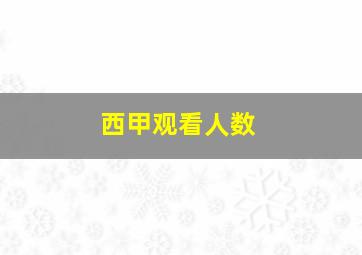 西甲观看人数